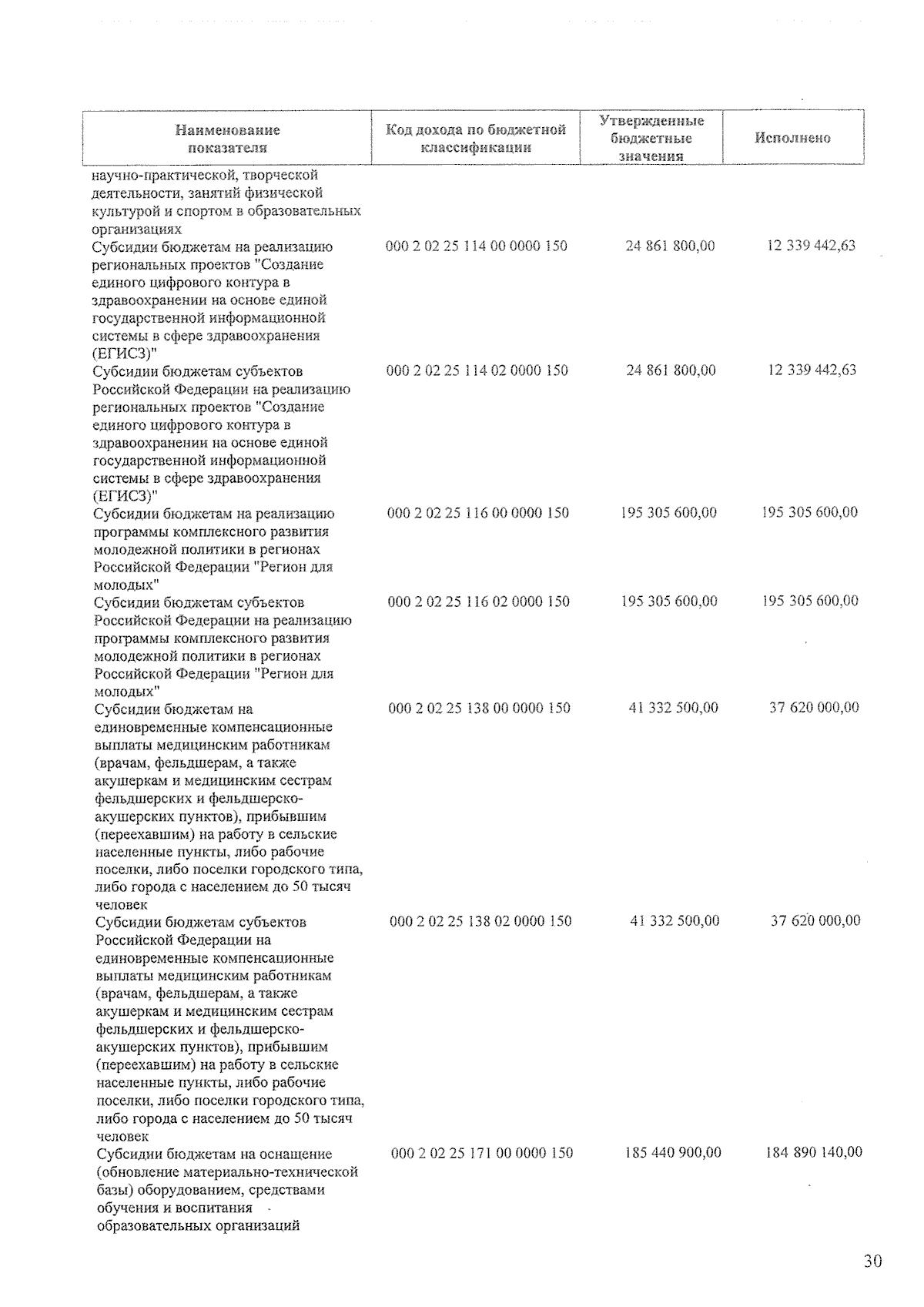 | Наименование показателя | Код дохода по бюджетной классификации | Утвержденные бюджетные значения | Исполнено |
|---|---|---|---|
| научно-практической, творческой деятельности, занятий физической культурой и спортом в образовательных организациях | | | |
| Субсидии бюджетам на реализацию региональных проектов "Создание единого цифрового контура в здравоохранении на основе единой государственной информационной системы в сфере здравоохранения (ЕГИСЗ)" | 000 2 02 25 114 00 0000 150 | 24 861 800,00 | 12 339 442,63 |
| Субсидии бюджетам субъектов Российской Федерации на реализацию региональных проектов "Создание единого цифрового контура в здравоохранении на основе единой государственной информационной системы в сфере здравоохранения (ЕГИСЗ)" | 000 2 02 25 114 02 0000 150 | 24 861 800,00 | 12 339 442,63 |
| Субсидии бюджетам на реализацию программы комплексного развития молодежной политики в регионах Российской Федерации "Регион для молодых" | 000 2 02 25 116 00 0000 150 | 195 305 600,00 | 195 305 600,00 |
| Субсидии бюджетам субъектов Российской Федерации на реализацию программы комплексного развития молодежной политики в регионах Российской Федерации "Регион для молодых" | 000 2 02 25 116 02 0000 150 | 195 305 600,00 | 195 305 600,00 |
| Субсидии бюджетам на единовременные компенсационные выплаты медицинским работникам (врачам, фельдшерам, а также акушеркам и медицинским сестрам фельдшерских и фельдшерско-акушерских пунктов), прибывшим (переехавшим) на работу в сельские населенные пункты, либо рабочие поселки, либо поселки городского типа, либо города с населением до 50 тысяч человек | 000 2 02 25 138 00 0000 150 | 41 332 500,00 | 37 620 000,00 |
| Субсидии бюджетам субъектов Российской Федерации на единовременные компенсационные выплаты медицинским работникам (врачам, фельдшерам, а также акушеркам и медицинским сестрам фельдшерских и фельдшерско-акушерских пунктов), прибывшим (переехавшим) на работу в сельские населенные пункты, либо рабочие поселки, либо поселки городского типа, либо города с населением до 50 тысяч человек | 000 2 02 25 138 02 0000 150 | 41 332 500,00 | 37 620 000,00 |
| Субсидии бюджетам на оснащение (обновление материально-технической базы) оборудованием, средствами обучения и воспитания образовательных организаций | 000 2 02 25 171 00 0000 150 | 185 440 900,00 | 184 890 140,00 |

30